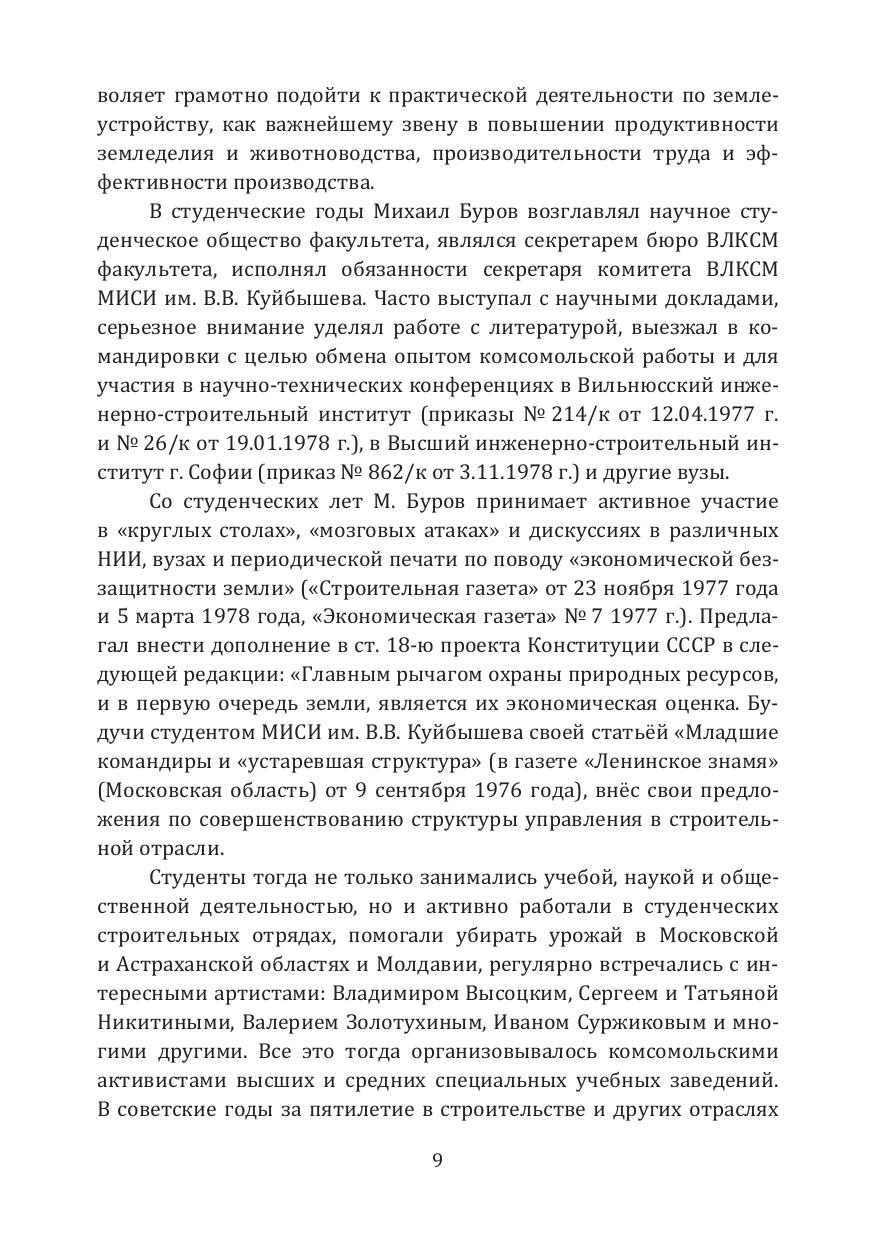 воляет грамотно подойти к практической деятельности по землеустройству, как важнейшему звену в повышении продуктивности земледелия и животноводства, производительности труда и эффективности производства.

В студенческие годы Михаил Буров возглавлял научное студенческое общество факультета, являлся секретарем бюро ВЛКСМ факультета, исполнял обязанности секретаря комитета ВЛКСМ МИСИ им. В.В. Куйбышева. Часто выступал с научными докладами, серьезное внимание уделял работе с литературой, выезжал в командировки с целью обмена опытом комсомольской работы и для участия в научно-технических конференциях в Вильнюсский инженерно-строительный институт (приказы № 214/к от 12.04.1977 г. и № 26/к от 19.01.1978 г.), в Высший инженерно-строительный институт г. Софии (приказ № 862/к от 3.11.1978 г.) и другие вузы.

Со студенческих лет М. Буров принимает активное участие в «круглых столах», «мозговых атаках» и дискуссиях в различных НИИ, вузах и периодической печати по поводу «экономической беззащитности земли» («Строительная газета» от 23 ноября 1977 года и 5 марта 1978 года, «Экономическая газета» № 7 1977 г.). Предлагал внести дополнение в ст. 18-ю проекта Конституции СССР в следующей редакции: «Главным рычагом охраны природных ресурсов, и в первую очередь земли, является их экономическая оценка. Будучи студентом МИСИ им. В.В. Куйбышева своей статьёй «Младшие командиры и «устаревшая структура» (в газете «Ленинское знамя» (Московская область) от 9 сентября 1976 года), внёс свои предложения по совершенствованию структуры управления в строительной отрасли.

Студенты тогда не только занимались учебой, наукой и общественной деятельностью, но и активно работали в студенческих строительных отрядах, помогали убирать урожай в Московской и Астраханской областях и Молдавии, регулярно встречались с интересными артистами: Владимиром Высоцким, Сергеем и Татьяной Никитиными, Валерием Золотухиным, Иваном Суржиковым и многими другими. Все это тогда организовывалось комсомольскими активистами высших и средних специальных учебных заведений. В советские годы за пятилетие в строительстве и других отраслях

9